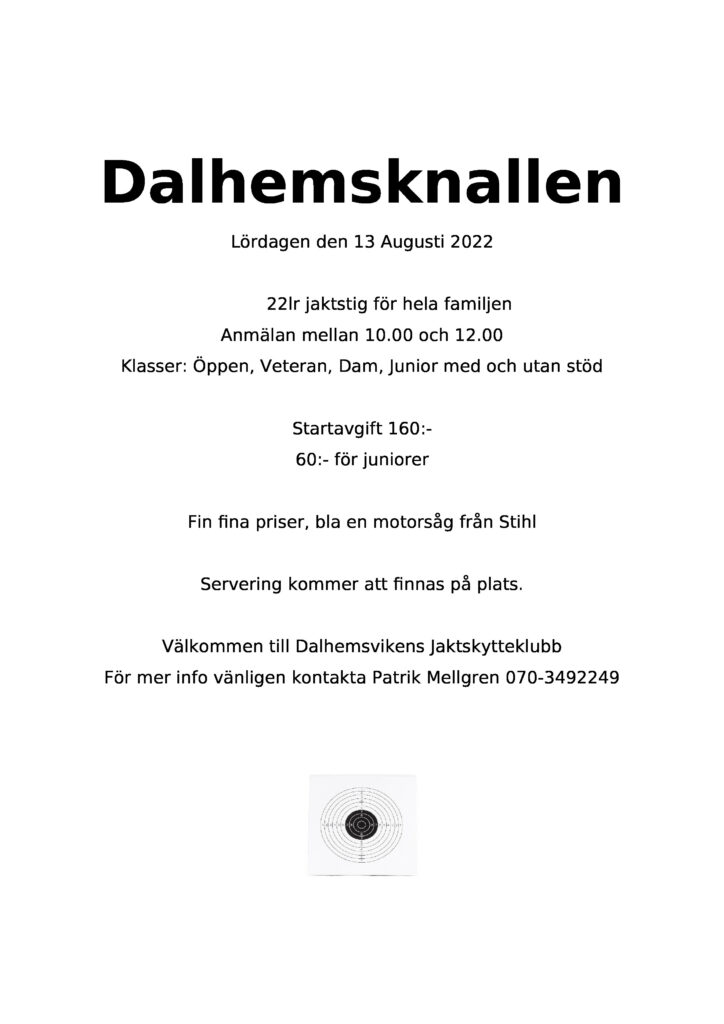 Dalhemsknallen

Lördagen den 13 Augusti 2022

22lr jaktstig för hela familjen
Anmälan mellan 10.00 och 12.00
Klasser: Öppen, Veteran, Dam, Junior med och utan stöd

Startavgift 160:-
60:- för juniorer

Fin fina priser, bla en motorsåg från Stihl

Servering kommer att finnas på plats.

Välkommen till Dalhemsvikens Jaktskytteklubb
För mer info vänligen kontakta Patrik Mellgren 070-3492249